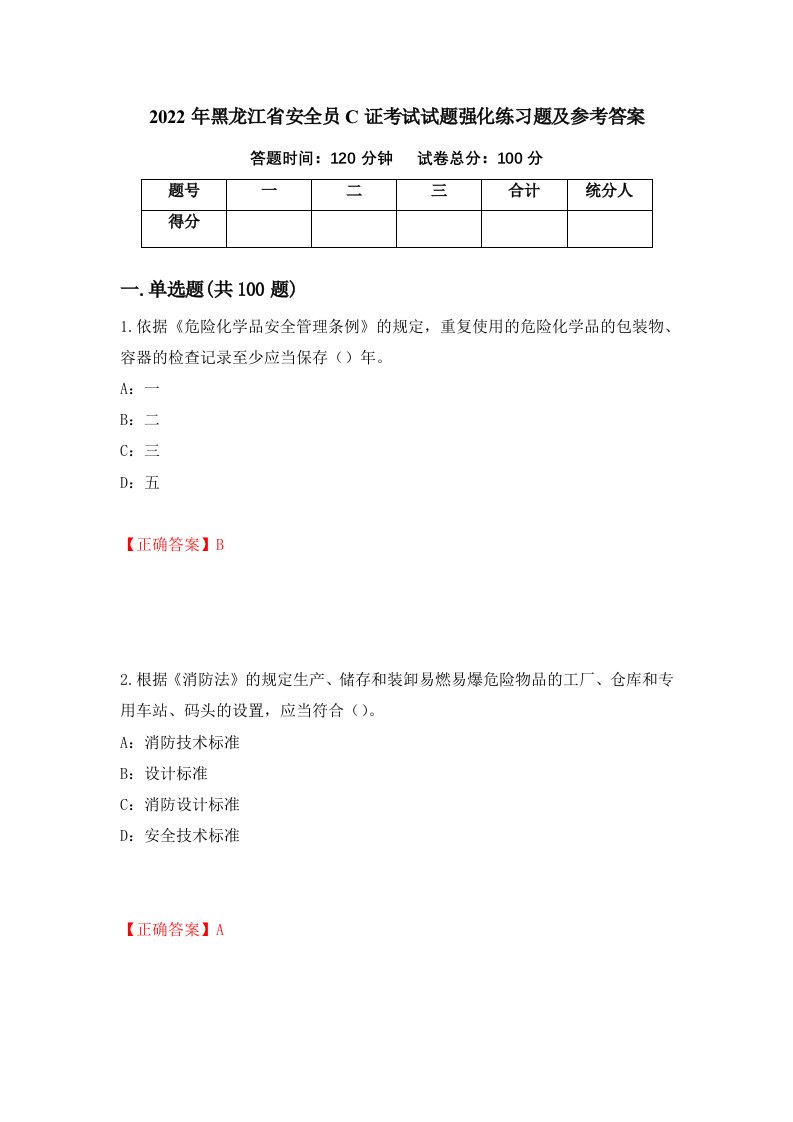 2022 年黑龙江省安全员 C 证考试试题强化练习题及参考答案

答题时间：120 分钟　　试卷总分：100 分

| 题号 | 一 | 二 | 三 | 合计 | 统分人 |
|---|---|---|---|---|---|
| 得分 | | | | | |

一.单选题(共 100 题)

1.依据《危险化学品安全管理条例》的规定，重复使用的危险化学品的包装物、容器的检查记录至少应当保存（）年。

A：一

B：二

C：三

D：五

【正确答案】B

2.根据《消防法》的规定生产、储存和装卸易燃易爆危险物品的工厂、仓库和专用车站、码头的设置，应当符合（）。

A：消防技术标准

B：设计标准

C：消防设计标准

D：安全技术标准

【正确答案】A